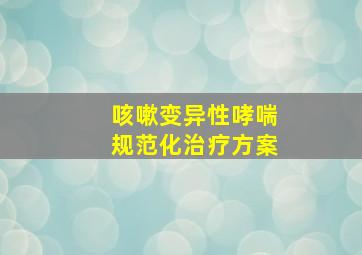 咳嗽变异性哮喘
规范化治疗方案